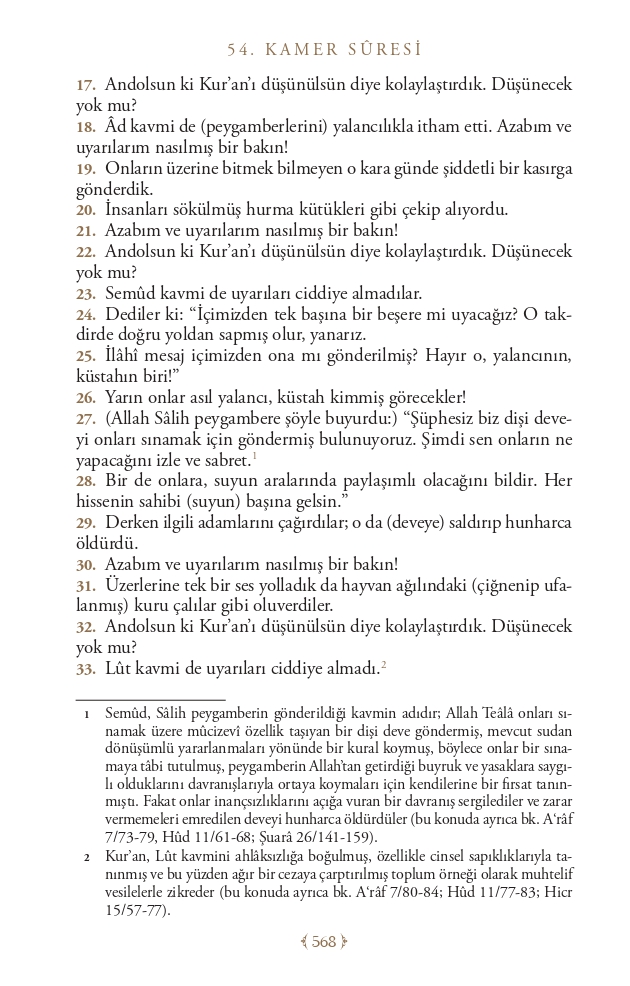 54. KAMER SÛRESİ

17. Andolsun ki Kur'an'ı düşünülsün diye kolaylaştırdık. Düşünecek yok mu?
18. Âd kavmi de (peygamberlerini) yalancılıkla itham etti. Azabım ve uyarılarım nasılmış bir bakın!
19. Onların üzerine bitmek bilmeyen o kara günde şiddetli bir kasırga gönderdik.
20. İnsanları sökülmüş hurma kütükleri gibi çekip alıyordu.
21. Azabım ve uyarılarım nasılmış bir bakın!
22. Andolsun ki Kur'an'ı düşünülsün diye kolaylaştırdık. Düşünecek yok mu?
23. Semûd kavmi de uyarıları ciddiye almadılar.
24. Dediler ki: "İçimizden tek başına bir beşere mi uyacağız? O takdirde doğru yoldan sapmış olur, yanarız.
25. İlâhî mesaj içimizden ona mı gönderilmiş? Hayır o, yalancının, küstahın biri!"
26. Yarın onlar asıl yalancı, küstah kimmiş görecekler!
27. (Allah Sâlih peygambere şöyle buyurdu:) "Şüphesiz biz dişi deveyi onları sınamak için göndermiş bulunuyoruz. Şimdi sen onların ne yapacağını izle ve sabret.$^1$
28. Bir de onlara, suyun aralarında paylaşımlı olacağını bildir. Her hissenin sahibi (suyun) başına gelsin."
29. Derken ilgili adamlarını çağırdılar; o da (deveye) saldırıp hunharca öldürdü.
30. Azabım ve uyarılarım nasılmış bir bakın!
31. Üzerlerine tek bir ses yolladık da hayvan ağılındaki (çiğnenip ufalanmış) kuru çalılar gibi oluverdiler.
32. Andolsun ki Kur'an'ı düşünülsün diye kolaylaştırdık. Düşünecek yok mu?
33. Lût kavmi de uyarıları ciddiye almadı.$^2$

1 Semûd, Sâlih peygamberin gönderildiği kavmin adıdır; Allah Teâlâ onları sınamak üzere mûcizevî özellik taşıyan bir dişi deve göndermiş, mevcut sudan dönüşümlü yararlanmaları yönünde bir kural koymuş, böylece onlar bir sınamaya tâbi tutulmuş, peygamberin Allah'tan getirdiği buyruk ve yasaklara saygılı olduklarını davranışlarıyla ortaya koymaları için kendilerine bir fırsat tanınmıştı. Fakat onlar inançsızlıklarını açığa vuran bir davranış sergilediler ve zarar vermemeleri emredilen deveyi hunharca öldürdüler (bu konuda ayrıca bk. A'râf 7/73-79, Hûd 11/61-68; Şuarâ 26/141-159).
2 Kur'an, Lût kavmini ahlâksızlığa boğulmuş, özellikle cinsel sapıklıklarıyla tanınmış ve bu yüzden ağır bir cezaya çarptırılmış toplum örneği olarak muhtelif vesilelerle zikreder (bu konuda ayrıca bk. A'râf 7/80-84; Hûd 11/77-83; Hicr 15/57-77).

568